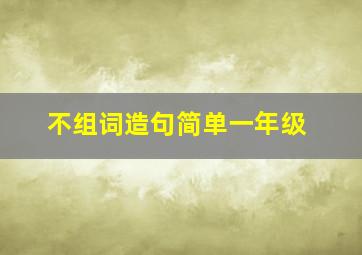 不组词造句简单一年级